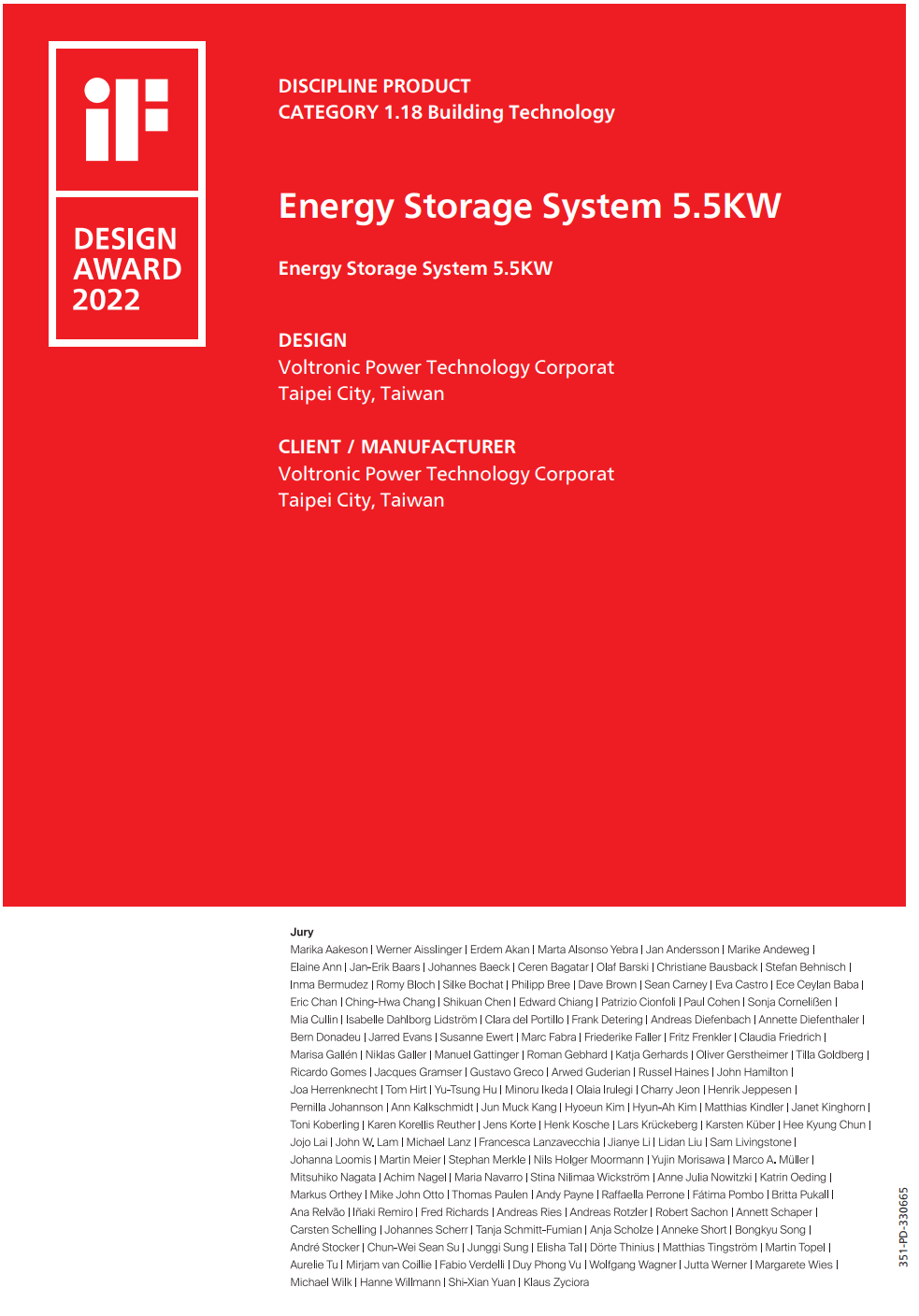 iF

DESIGN
AWARD
2022

DISCIPLINE PRODUCT
CATEGORY 1.18 Building Technology

Energy Storage System 5.5KW

Energy Storage System 5.5KW

DESIGN
Voltronic Power Technology Corporat
Taipei City, Taiwan

CLIENT / MANUFACTURER
Voltronic Power Technology Corporat
Taipei City, Taiwan

Jury
Marika Aakeson | Werner Aisslinger | Erdem Akan | Marta Alsonso Yebra | Jan Andersson | Marike Andeweg | Elaine Ann | Jan-Erik Baars | Johannes Baeck | Ceren Bagatar | Olaf Barski | Christiane Bausback | Stefan Behnisch | Inma Bermudez | Romy Bloch | Silke Bochat | Philipp Bree | Dave Brown | Sean Carney | Eva Castro | Ece Ceylan Baba | Eric Chan | Ching-Hwa Chang | Shikuan Chen | Edward Chiang | Patrizio Cionfoli | Paul Cohen | Sonja Cornelißen | Mia Cullin | Isabelle Dahlborg Lidström | Clara del Portillo | Frank Detering | Andreas Diefenbach | Annette Diefenthaler | Bern Donadeu | Jarred Evans | Susanne Ewert | Marc Fabra | Friederike Faller | Fritz Frenkler | Claudia Friedrich | Marisa Gallén | Niklas Galler | Manuel Gattinger | Roman Gebhard | Katja Gerhards | Oliver Gerstheimer | Tilla Goldberg | Ricardo Gomes | Jacques Gramser | Gustavo Greco | Arwed Guderian | Russel Haines | John Hamilton | Joa Herrenknecht | Tom Hirt | Yu-Tsung Hu | Minoru Ikeda | Olaia Irulegi | Charry Jeon | Henrik Jeppesen | Pernilla Johannson | Ann Kalkschmidt | Jun Muck Kang | Hyoeun Kim | Hyun-Ah Kim | Matthias Kindler | Janet Kinghorn | Toni Koberling | Karen Korellis Reuther | Jens Korte | Henk Kosche | Lars Krückeberg | Karsten Küber | Hee Kyung Chun | Jojo Lai | John W. Lam | Michael Lanz | Francesca Lanzavecchia | Jianye Li | Lidan Liu | Sam Livingstone | Johanna Loomis | Martin Meier | Stephan Merkle | Nils Holger Moormann | Yujin Morisawa | Marco A. Müller | Mitsuhiko Nagata | Achim Nagel | Maria Navarro | Stina Nilimaa Wickström | Anne Julia Nowitzki | Katrin Oeding | Markus Orthey | Mike John Otto | Thomas Paulen | Andy Payne | Raffaella Perrone | Fátima Pombo | Britta Pukall | Ana Relvão | Iñaki Remiro | Fred Richards | Andreas Ries | Andreas Rotzler | Robert Sachon | Annett Schaper | Carsten Schelling | Johannes Scherr | Tanja Schmitt-Fumian | Anja Scholze | Anneke Short | Bongkyu Song | André Stocker | Chun-Wei Sean Su | Junggi Sung | Elisha Tal | Dörte Thinius | Matthias Tingström | Martin Topel | Aurelie Tu | Mirjam van Coillie | Fabio Verdelli | Duy Phong Vu | Wolfgang Wagner | Jutta Werner | Margarete Wies | Michael Wilk | Hanne Willmann | Shi-Xian Yuan | Klaus Zyciora

351-PD-330665